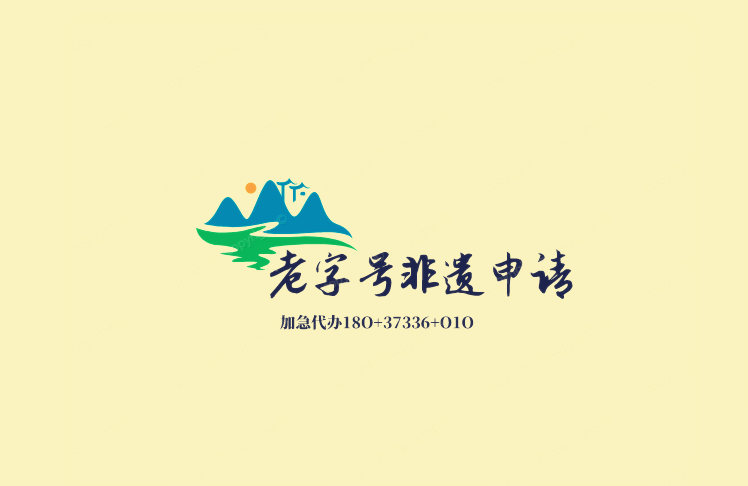 老字号非遗申请

加急代办180+37336+010